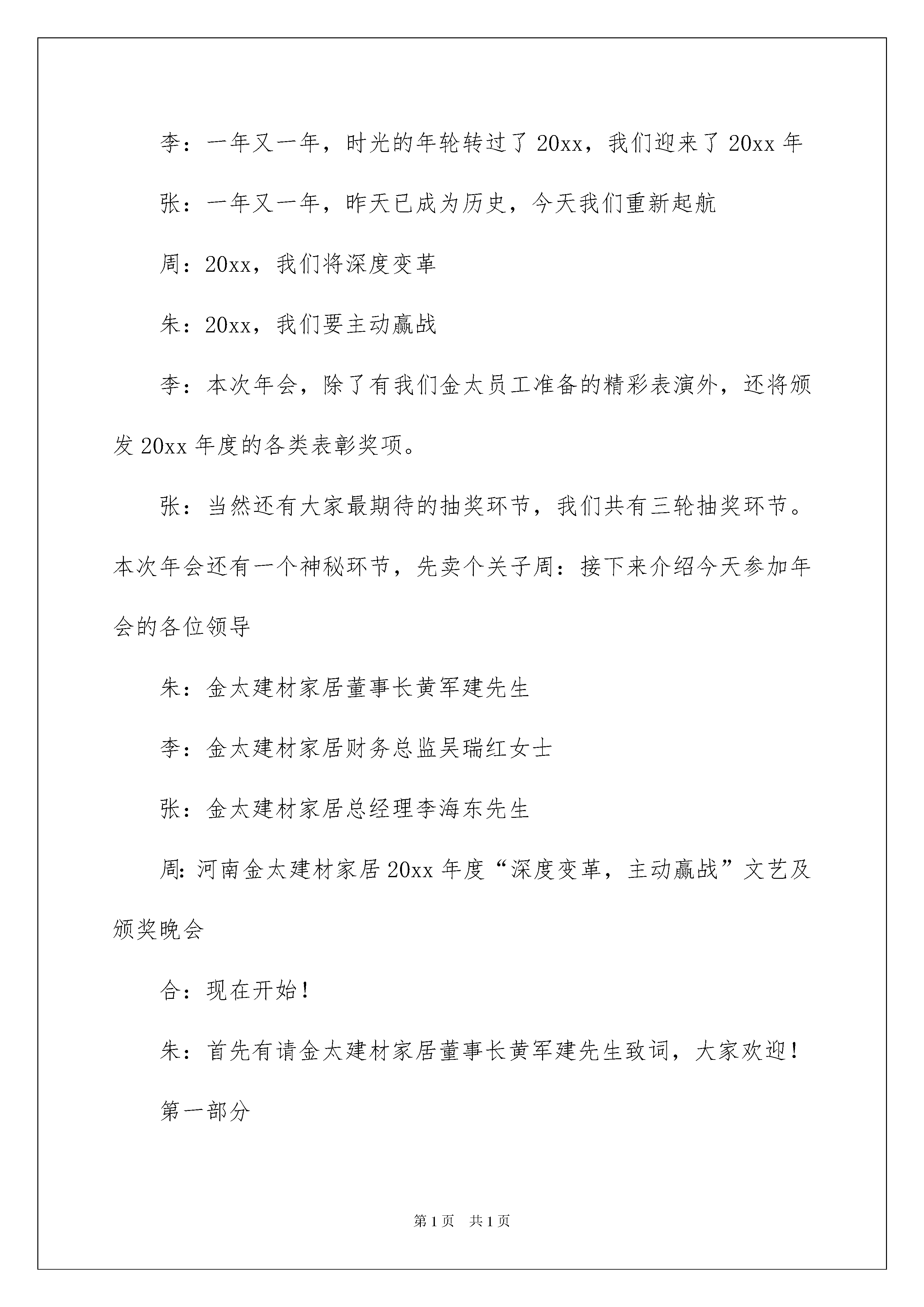 李：一年又一年，时光的年轮转过了20xx，我们迎来了20xx年

张：一年又一年，昨天已成为历史，今天我们重新起航

周：20xx，我们将深度变革

朱：20xx，我们要主动赢战

李：本次年会，除了有我们金太员工准备的精彩表演外，还将颁发20xx年度的各类表彰奖项。

张：当然还有大家最期待的抽奖环节，我们共有三轮抽奖环节。本次年会还有一个神秘环节，先卖个关子周：接下来介绍今天参加年会的各位领导

朱：金太建材家居董事长黄军建先生

李：金太建材家居财务总监吴瑞红女士

张：金太建材家居总经理李海东先生

周：河南金太建材家居20xx年度“深度变革，主动赢战”文艺及颁奖晚会

合：现在开始！

朱：首先有请金太建材家居董事长黄军建先生致词，大家欢迎！

第一部分

第1页 共1页